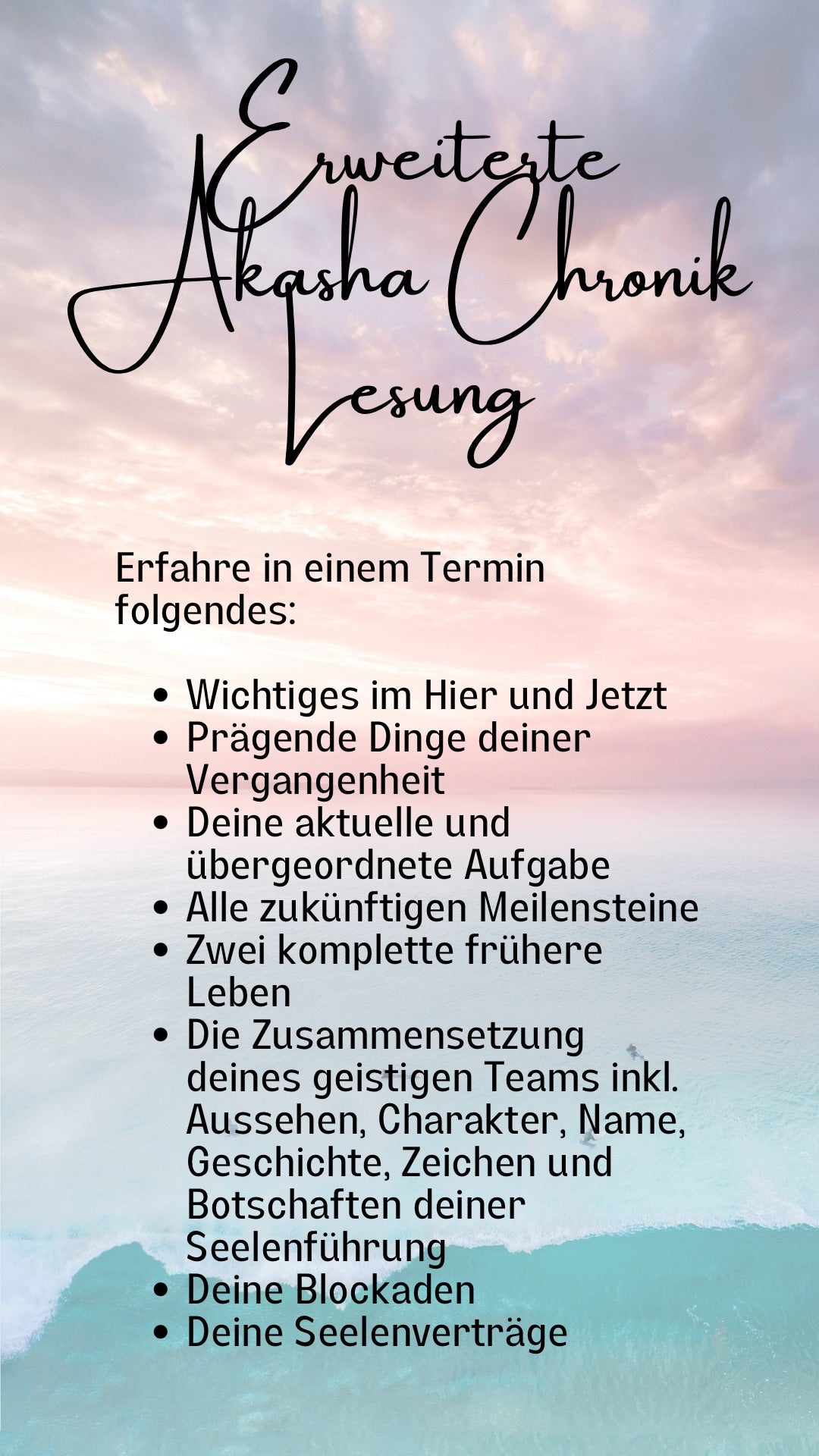 Erweiterte
Akasha Chronik
Lesung

Erfahre in einem Termin folgendes:

• Wichtiges im Hier und Jetzt
• Prägende Dinge deiner Vergangenheit
• Deine aktuelle und übergeordnete Aufgabe
• Alle zukünftigen Meilensteine
• Zwei komplette frühere Leben
• Die Zusammensetzung deines geistigen Teams inkl. Aussehen, Charakter, Name, Geschichte, Zeichen und Botschaften deiner Seelenführung
• Deine Blockaden
• Deine Seelenverträge